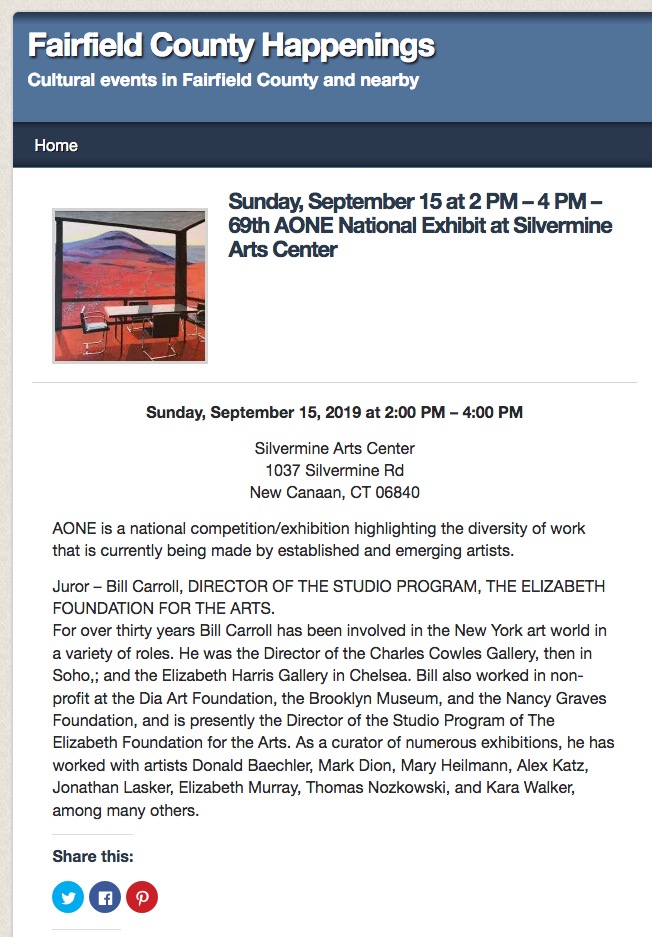 Fairfield County Happenings
Cultural events in Fairfield County and nearby

Home

Sunday, September 15 at 2 PM – 4 PM – 69th AONE National Exhibit at Silvermine Arts Center

Sunday, September 15, 2019 at 2:00 PM – 4:00 PM

Silvermine Arts Center
1037 Silvermine Rd
New Canaan, CT 06840

AONE is a national competition/exhibition highlighting the diversity of work that is currently being made by established and emerging artists.

Juror – Bill Carroll, DIRECTOR OF THE STUDIO PROGRAM, THE ELIZABETH FOUNDATION FOR THE ARTS.
For over thirty years Bill Carroll has been involved in the New York art world in a variety of roles. He was the Director of the Charles Cowles Gallery, then in Soho,; and the Elizabeth Harris Gallery in Chelsea. Bill also worked in non-profit at the Dia Art Foundation, the Brooklyn Museum, and the Nancy Graves Foundation, and is presently the Director of the Studio Program of The Elizabeth Foundation for the Arts. As a curator of numerous exhibitions, he has worked with artists Donald Baechler, Mark Dion, Mary Heilmann, Alex Katz, Jonathan Lasker, Elizabeth Murray, Thomas Nozkowski, and Kara Walker, among many others.

Share this: